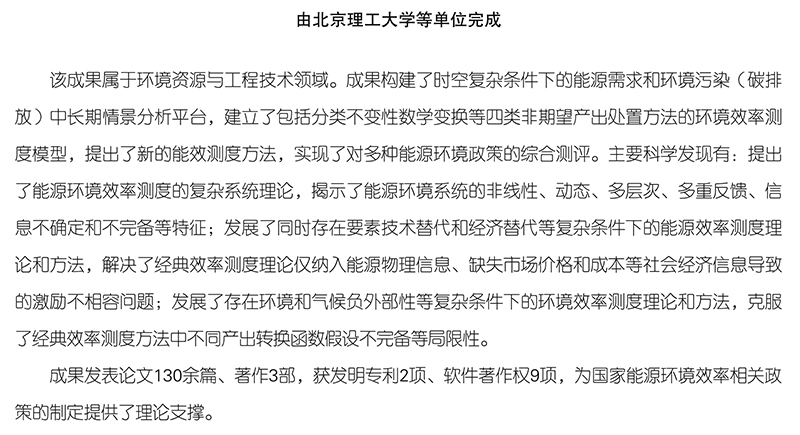 由北京理工大学等单位完成

该成果属于环境资源与工程技术领域。成果构建了时空复杂条件下的能源需求和环境污染（碳排放）中长期情景分析平台，建立了包括分类不变性数学变换等四类非期望产出处置方法的环境效率测度模型，提出了新的能效测度方法，实现了对多种能源环境政策的综合测评。主要科学发现有：提出了能源环境效率测度的复杂系统理论，揭示了能源环境系统的非线性、动态、多层次、多重反馈、信息不确定和不完备等特征；发展了同时存在要素技术替代和经济替代等复杂条件下的能源效率测度理论和方法，解决了经典效率测度理论仅纳入能源物理信息、缺失市场价格和成本等社会经济信息导致的激励不相容问题；发展了存在环境和气候负外部性等复杂条件下的环境效率测度理论和方法，克服了经典效率测度方法中不同产出转换函数假设不完备等局限性。

成果发表论文130余篇、著作3部，获发明专利2项、软件著作权9项，为国家能源环境效率相关政策的制定提供了理论支撑。